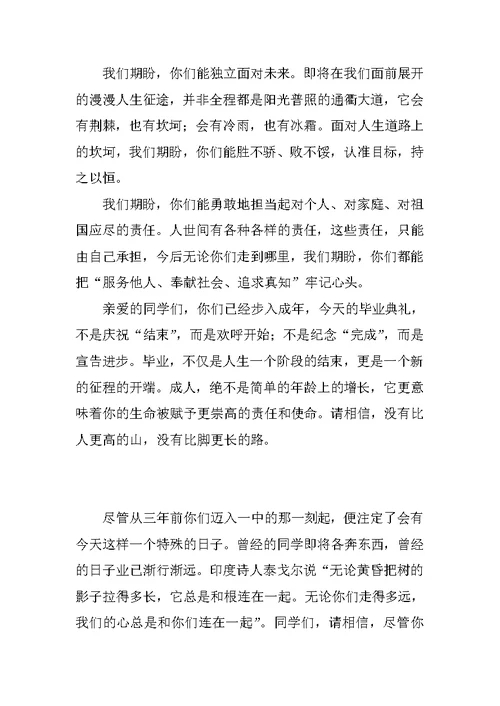 我们期盼，你们能独立面对未来。即将在我们面前展开的漫漫人生征途，并非全程都是阳光普照的通衢大道，它会有荆棘，也有坎坷；会有冷雨，也有冰霜。面对人生道路上的坎坷，我们期盼，你们能胜不骄、败不馁，认准目标，持之以恒。

我们期盼，你们能勇敢地担当起对个人、对家庭、对祖国应尽的责任。人世间有各种各样的责任，这些责任，只能由自己承担，今后无论你们走到哪里，我们期盼，你们都能把“服务他人、奉献社会、追求真知”牢记心头。

亲爱的同学们，你们已经步入成年，今天的毕业典礼，不是庆祝“结束”，而是欢呼开始；不是纪念“完成”，而是宣告进步。毕业，不仅是人生一个阶段的结束，更是一个新的征程的开端。成人，绝不是简单的年龄上的增长，它更意味着你的生命被赋予更崇高的责任和使命。请相信，没有比人更高的山，没有比脚更长的路。

尽管从三年前你们迈入一中的那一刻起，便注定了会有今天这样一个特殊的日子。曾经的同学即将各奔东西，曾经的日子业已渐行渐远。印度诗人泰戈尔说“无论黄昏把树的影子拉得多长，它总是和根连在一起。无论你们走得多远，我们的心总是和你们连在一起”。同学们，请相信，尽管你